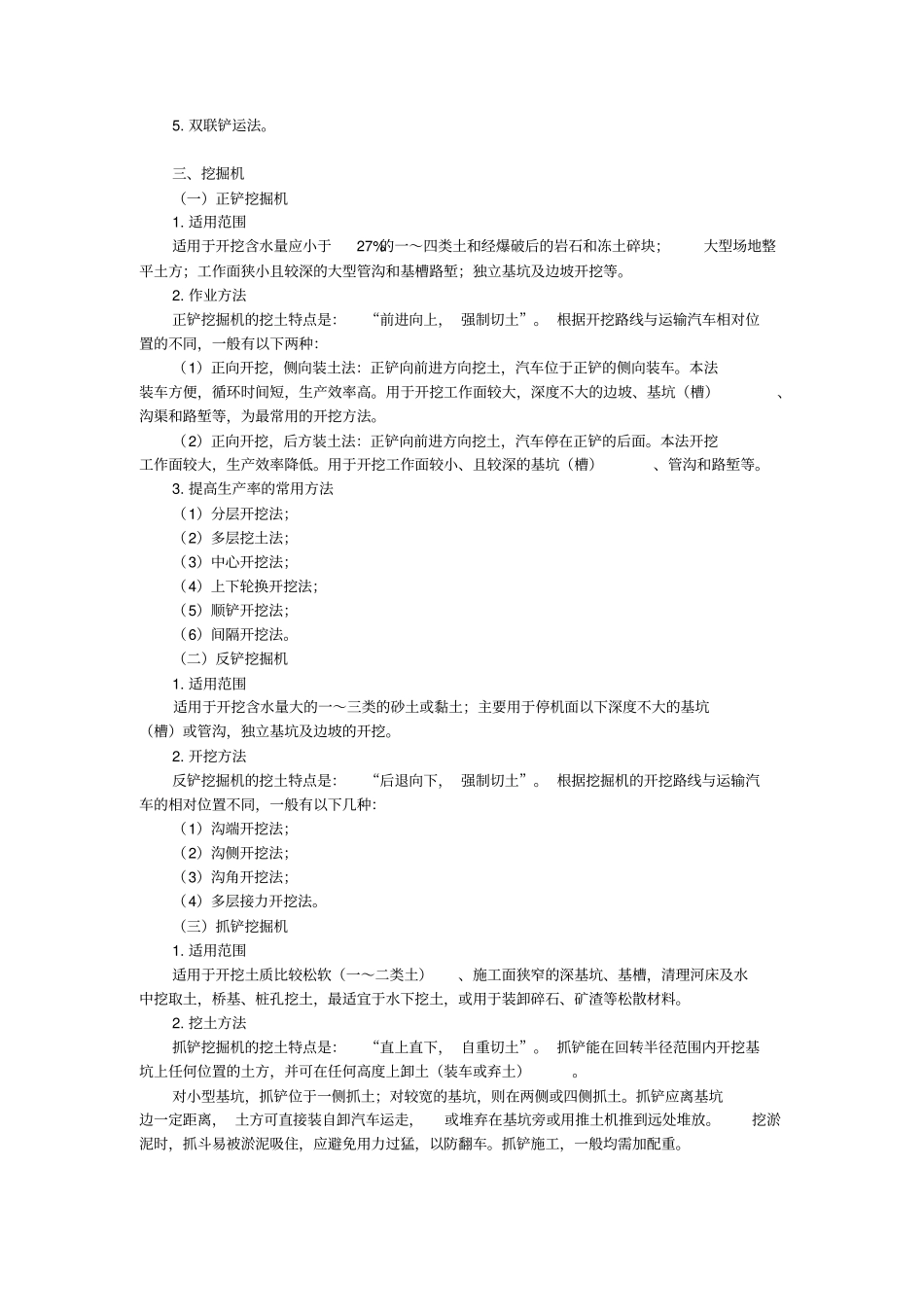 5. 双联铲运法。

三、挖掘机

（一）正铲挖掘机

1. 适用范围

适用于开挖含水量应小于 27%的一～四类土和经爆破后的岩石和冻土碎块； 大型场地整平土方；工作面狭小且较深的大型管沟和基槽路堑；独立基坑及边坡开挖等。

2. 作业方法

正铲挖掘机的挖土特点是： “前进向上， 强制切土”。 根据开挖路线与运输汽车相对位置的不同，一般有以下两种：

（1）正向开挖，侧向装土法：正铲向前进方向挖土，汽车位于正铲的侧向装车。本法装车方便，循环时间短，生产效率高。用于开挖工作面较大，深度不大的边坡、基坑（槽） 、沟渠和路堑等，为最常用的开挖方法。

（2）正向开挖，后方装土法：正铲向前进方向挖土，汽车停在正铲的后面。本法开挖工作面较大，生产效率降低。用于开挖工作面较小、且较深的基坑（槽） 、管沟和路堑等。

3. 提高生产率的常用方法

（1）分层开挖法；

（2）多层挖土法；

（3）中心开挖法；

（4）上下轮换开挖法；

（5）顺铲开挖法；

（6）间隔开挖法。

（二）反铲挖掘机

1. 适用范围

适用于开挖含水量大的一～三类的砂土或黏土；主要用于停机面以下深度不大的基坑（槽）或管沟，独立基坑及边坡的开挖。

2. 开挖方法

反铲挖掘机的挖土特点是： “后退向下， 强制切土”。 根据挖掘机的开挖路线与运输汽车的相对位置不同，一般有以下几种：

（1）沟端开挖法；

（2）沟侧开挖法；

（3）沟角开挖法；

（4）多层接力开挖法。

（三）抓铲挖掘机

1. 适用范围

适用于开挖土质比较松软（一～二类土） 、施工面狭窄的深基坑、基槽，清理河床及水中挖取土，桥基、桩孔挖土，最适宜于水下挖土，或用于装卸碎石、矿渣等松散材料。

2. 挖土方法

抓铲挖掘机的挖土特点是： “直上直下， 自重切土”。 抓铲能在回转半径范围内开挖基坑上任何位置的土方，并可在任何高度上卸土（装车或弃土） 。

对小型基坑，抓铲位于一侧抓土；对较宽的基坑，则在两侧或四侧抓土。抓铲应离基坑边一定距离， 土方可直接装自卸汽车运走， 或堆弃在基坑旁或用推土机推到远处堆放。 挖淤泥时，抓斗易被淤泥吸住，应避免用力过猛，以防翻车。抓铲施工，一般均需加配重。